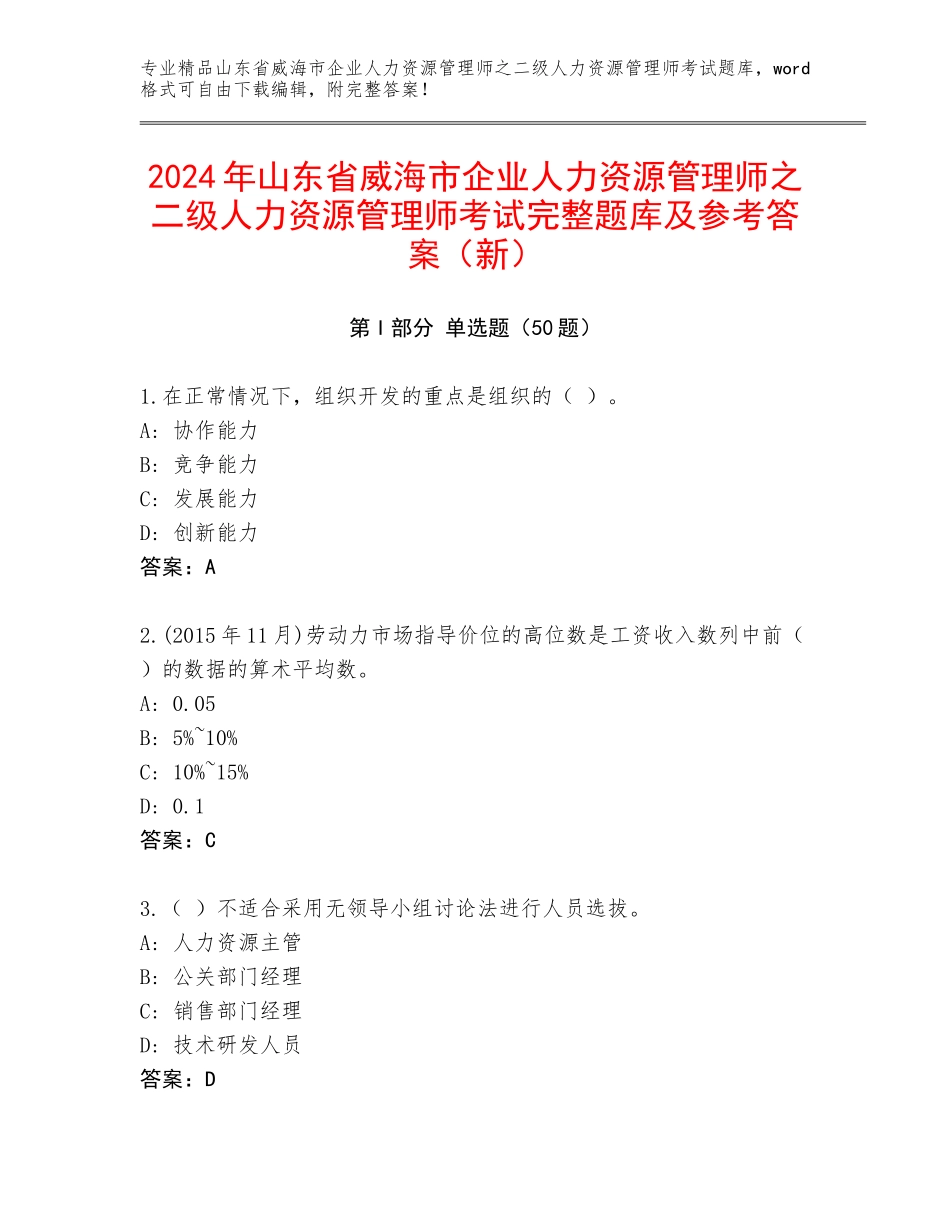 专业精品山东省威海市企业人力资源管理师之二级人力资源管理师考试题库，word格式可自由下载编辑，附完整答案！

2024年山东省威海市企业人力资源管理师之二级人力资源管理师考试完整题库及参考答案（新）

第Ⅰ部分 单选题（50题）

1.在正常情况下，组织开发的重点是组织的（ ）。
A：协作能力
B：竞争能力
C：发展能力
D：创新能力
答案：A

2.(2015年11月)劳动力市场指导价位的高位数是工资收入数列中前（ ）的数据的算术平均数。
A：0.05
B：5%~10%
C：10%~15%
D：0.1
答案：C

3.（ ）不适合采用无领导小组讨论法进行人员选拔。
A：人力资源主管
B：公关部门经理
C：销售部门经理
D：技术研发人员
答案：D